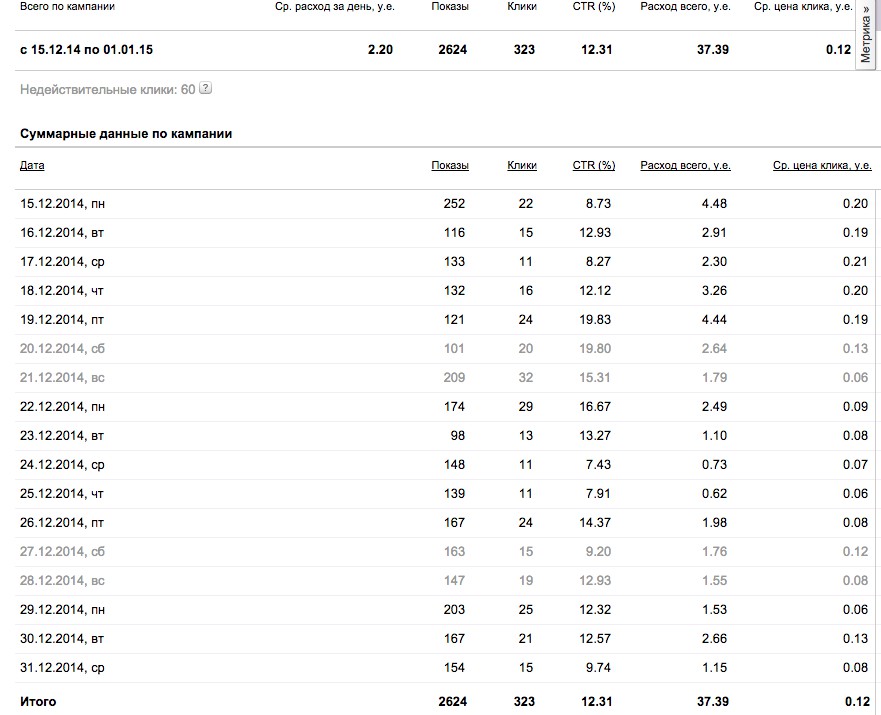 | Всего по кампании | Ср. расход за день, у.е. | Показы | Клики | CTR (%) | Расход всего, у.е. | Ср. цена клика, у.е. |
|---|---|---|---|---|---|---|
| с 15.12.14 по 01.01.15 | 2.20 | 2624 | 323 | 12.31 | 37.39 | 0.12 |

Метрика »

Недействительные клики: 60 ?

Суммарные данные по кампании

| Дата | Показы | Клики | CTR (%) | Расход всего, у.е. | Ср. цена клика, у.е. |
|---|---|---|---|---|---|
| 15.12.2014, пн | 252 | 22 | 8.73 | 4.48 | 0.20 |
| 16.12.2014, вт | 116 | 15 | 12.93 | 2.91 | 0.19 |
| 17.12.2014, ср | 133 | 11 | 8.27 | 2.30 | 0.21 |
| 18.12.2014, чт | 132 | 16 | 12.12 | 3.26 | 0.20 |
| 19.12.2014, пт | 121 | 24 | 19.83 | 4.44 | 0.19 |
| 20.12.2014, сб | 101 | 20 | 19.80 | 2.64 | 0.13 |
| 21.12.2014, вс | 209 | 32 | 15.31 | 1.79 | 0.06 |
| 22.12.2014, пн | 174 | 29 | 16.67 | 2.49 | 0.09 |
| 23.12.2014, вт | 98 | 13 | 13.27 | 1.10 | 0.08 |
| 24.12.2014, ср | 148 | 11 | 7.43 | 0.73 | 0.07 |
| 25.12.2014, чт | 139 | 11 | 7.91 | 0.62 | 0.06 |
| 26.12.2014, пт | 167 | 24 | 14.37 | 1.98 | 0.08 |
| 27.12.2014, сб | 163 | 15 | 9.20 | 1.76 | 0.12 |
| 28.12.2014, вс | 147 | 19 | 12.93 | 1.55 | 0.08 |
| 29.12.2014, пн | 203 | 25 | 12.32 | 1.53 | 0.06 |
| 30.12.2014, вт | 167 | 21 | 12.57 | 2.66 | 0.13 |
| 31.12.2014, ср | 154 | 15 | 9.74 | 1.15 | 0.08 |
| Итого | 2624 | 323 | 12.31 | 37.39 | 0.12 |